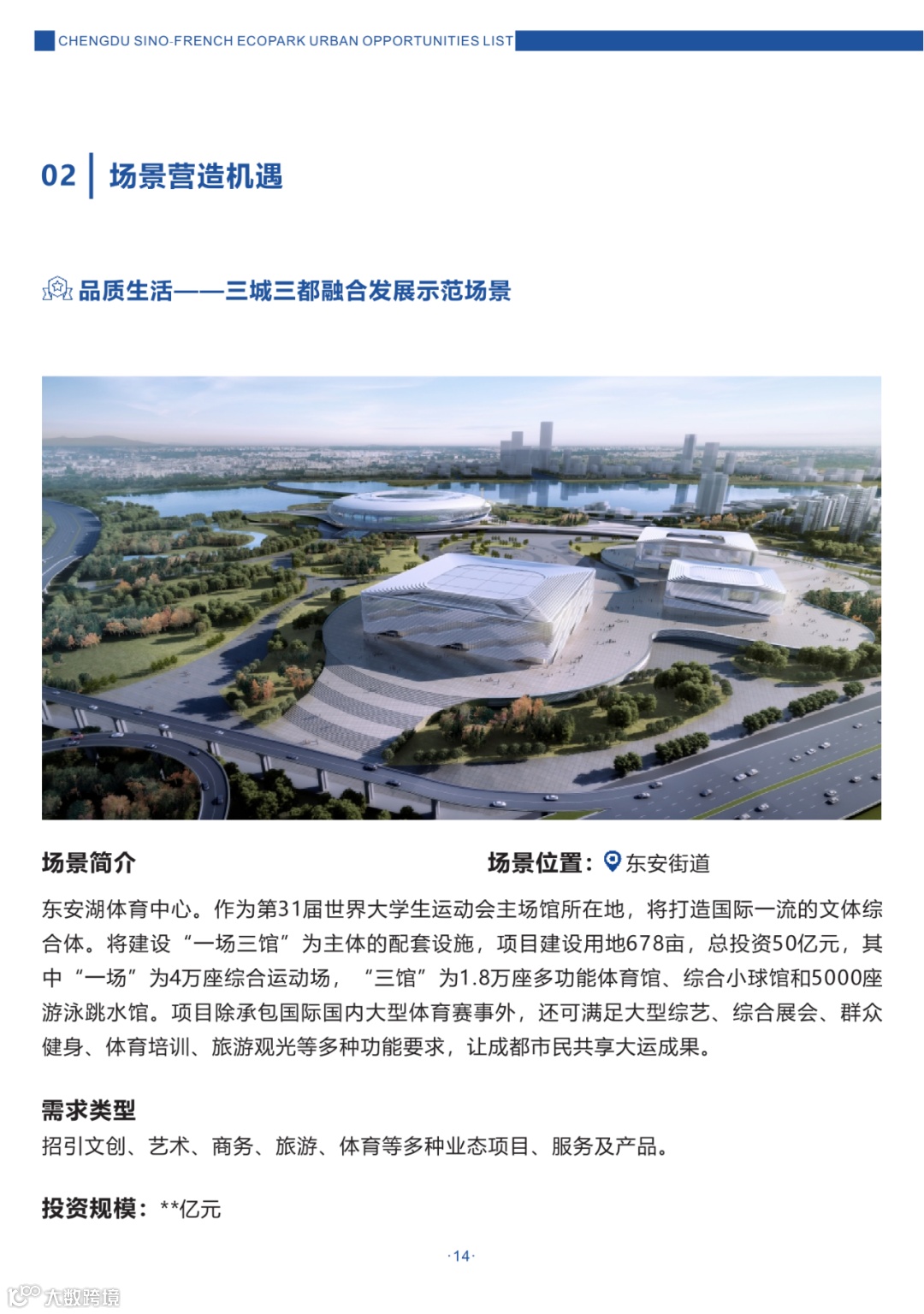 CHENGDU SINO-FRENCH ECOPARK URBAN OPPORTUNITIES LIST

02 场景营造机遇

品质生活——三城三都融合发展示范场景

场景简介

场景位置：东安街道

东安湖体育中心。作为第31届世界大学生运动会主场馆所在地，将打造国际一流的文体综合体。将建设“一场三馆”为主体的配套设施，项目建设用地678亩，总投资50亿元，其中“一场”为4万座综合运动场，“三馆”为1.8万座多功能体育馆、综合小球馆和5000座游泳跳水馆。项目除承包国际国内大型体育赛事外，还可满足大型综艺、综合展会、群众健身、体育培训、旅游观光等多种功能要求，让成都市民共享大运成果。

需求类型

招引文创、艺术、商务、旅游、体育等多种业态项目、服务及产品。

投资规模：**亿元

·14·

大数跨境